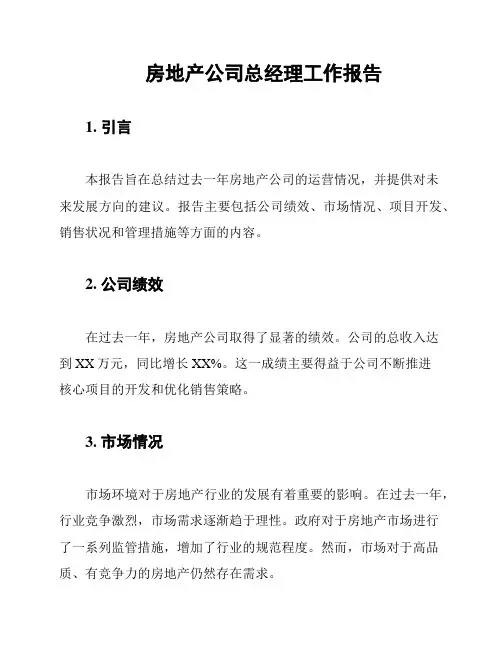 房地产公司总经理工作报告

1. 引言

本报告旨在总结过去一年房地产公司的运营情况，并提供对未来发展方向的建议。报告主要包括公司绩效、市场情况、项目开发、销售状况和管理措施等方面的内容。

2. 公司绩效

在过去一年，房地产公司取得了显著的绩效。公司的总收入达到 XX 万元，同比增长 XX%。这一成绩主要得益于公司不断推进核心项目的开发和优化销售策略。

3. 市场情况

市场环境对于房地产行业的发展有着重要的影响。在过去一年，行业竞争激烈，市场需求逐渐趋于理性。政府对于房地产市场进行了一系列监管措施，增加了行业的规范程度。然而，市场对于高品质、有竞争力的房地产仍然存在需求。